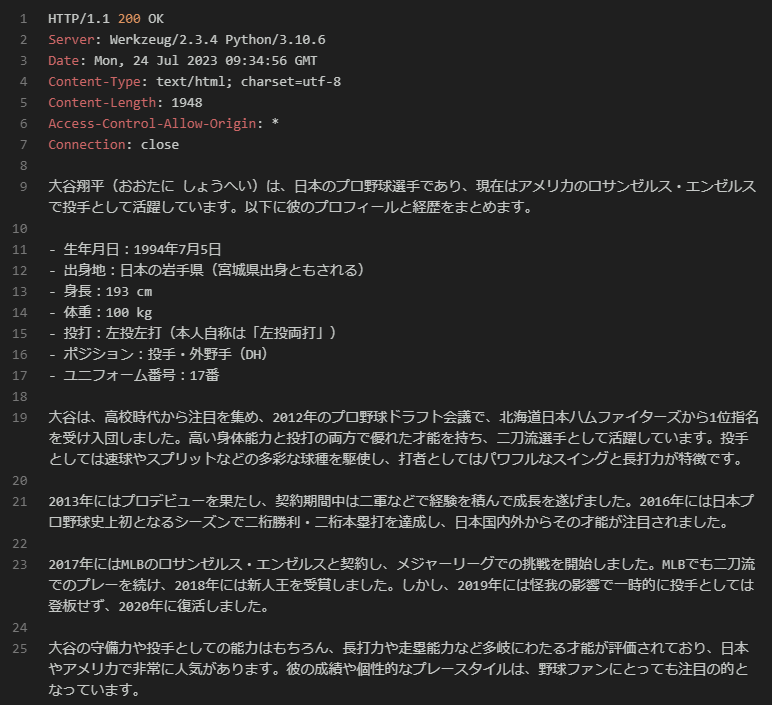 1 HTTP/1.1 200 OK
2 Server: Werkzeug/2.3.4 Python/3.10.6
3 Date: Mon, 24 Jul 2023 09:34:56 GMT
4 Content-Type: text/html; charset=utf-8
5 Content-Length: 1948
6 Access-Control-Allow-Origin: *
7 Connection: close
8
9 大谷翔平（おおたに しょうへい）は、日本のプロ野球選手であり、現在はアメリカのロサンゼルス・エンゼルスで投手として活躍しています。以下に彼のプロフィールと経歴をまとめます。
10
11 - 生年月日：1994年7月5日
12 - 出身地：日本の岩手県（宮城県出身ともされる）
13 - 身長：193 cm
14 - 体重：100 kg
15 - 投打：左投左打（本人自称は「左投両打」）
16 - ポジション：投手・外野手（DH）
17 - ユニフォーム番号：17番
18
19 大谷は、高校時代から注目を集め、2012年のプロ野球ドラフト会議で、北海道日本ハムファイターズから1位指名を受け入団しました。高い身体能力と投打の両方で優れた才能を持ち、二刀流選手として活躍しています。投手としては速球やスプリットなどの多彩な球種を駆使し、打者としてはパワフルなスイングと長打力が特徴です。
20
21 2013年にはプロデビューを果たし、契約期間中は二軍などで経験を積んで成長を遂げました。2016年には日本プロ野球史上初となるシーズンで二桁勝利・二桁本塁打を達成し、日本国内外からその才能が注目されました。
22
23 2017年にはMLBのロサンゼルス・エンゼルスと契約し、メジャーリーグでの挑戦を開始しました。MLBでも二刀流でのプレーを続け、2018年には新人王を受賞しました。しかし、2019年には怪我の影響で一時的に投手としては登板せず、2020年に復活しました。
24
25 大谷の守備力や投手としての能力はもちろん、長打力や走塁能力など多岐にわたる才能が評価されており、日本やアメリカで非常に人気があります。彼の成績や個性的なプレースタイルは、野球ファンにとっても注目の的となっています。